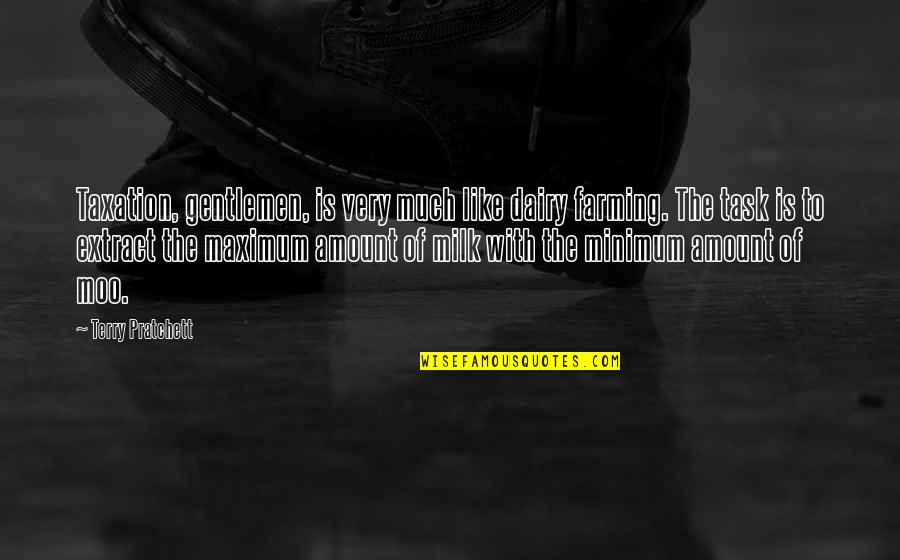 Taxation, gentlemen, is very much like dairy farming. The task is to extract the maximum amount of milk with the minimum amount of moo.

~ Terry Pratchett

WISEFAMOUSQUOTES.COM